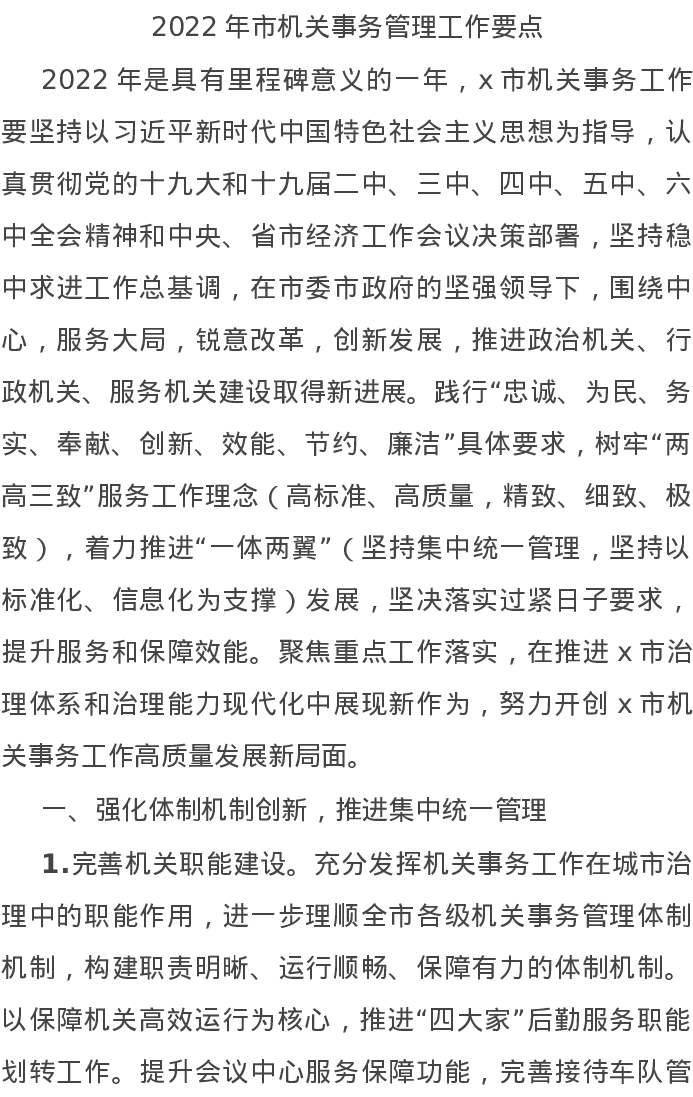 2022 年市机关事务管理工作要点

2022 年是具有里程碑意义的一年，x 市机关事务工作要坚持以习近平新时代中国特色社会主义思想为指导，认真贯彻党的十九大和十九届二中、三中、四中、五中、六中全会精神和中央、省市经济工作会议决策部署，坚持稳中求进工作总基调，在市委市政府的坚强领导下，围绕中心，服务大局，锐意改革，创新发展，推进政治机关、行政机关、服务机关建设取得新进展。践行“忠诚、为民、务实、奉献、创新、效能、节约、廉洁”具体要求，树牢“两高三致”服务工作理念（高标准、高质量，精致、细致、极致），着力推进“一体两翼”（坚持集中统一管理，坚持以标准化、信息化为支撑）发展，坚决落实过紧日子要求，提升服务和保障效能。聚焦重点工作落实，在推进 x 市治理体系和治理能力现代化中展现新作为，努力开创 x 市机关事务工作高质量发展新局面。

一、强化体制机制创新，推进集中统一管理

1.完善机关职能建设。充分发挥机关事务工作在城市治理中的职能作用，进一步理顺全市各级机关事务管理体制机制，构建职责明晰、运行顺畅、保障有力的体制机制。以保障机关高效运行为核心，推进“四大家”后勤服务职能划转工作。提升会议中心服务保障功能，完善接待车队管